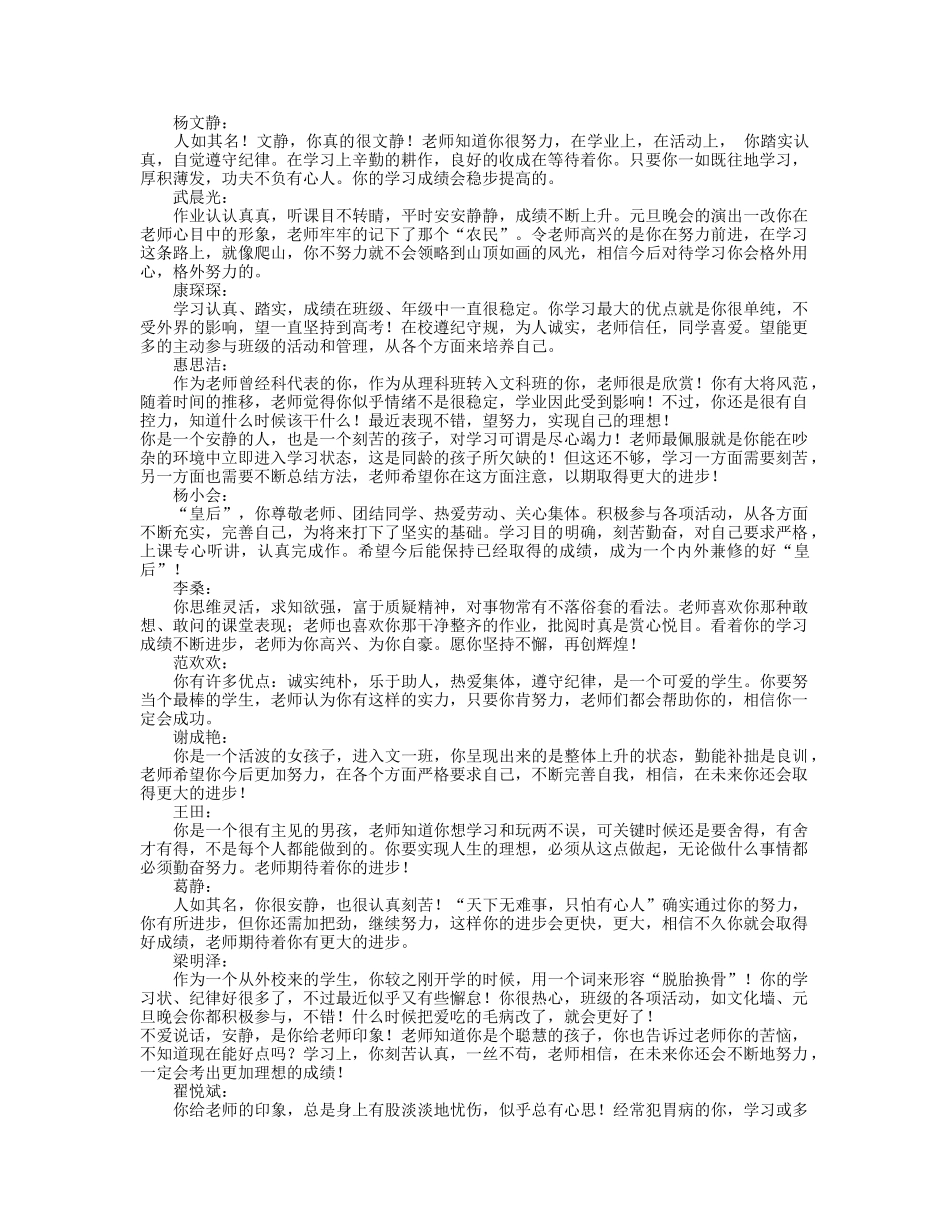 杨文静：

人如其名！文静，你真的很文静！老师知道你很努力，在学业上，在活动上， 你踏实认真，自觉遵守纪律。在学习上辛勤的耕作，良好的收成在等待着你。只要你一如既往地学习，厚积薄发，功夫不负有心人。你的学习成绩会稳步提高的。

武晨光：

作业认认真真，听课目不转睛，平时安安静静，成绩不断上升。元旦晚会的演出一改你在老师心目中的形象，老师牢牢的记下了那个“农民”。令老师高兴的是你在努力前进，在学习这条路上，就像爬山，你不努力就不会领略到山顶如画的风光，相信今后对待学习你会格外用心，格外努力的。

康琛琛：

学习认真、踏实，成绩在班级、年级中一直很稳定。你学习最大的优点就是你很单纯，不受外界的影响，望一直坚持到高考！在校遵纪守规，为人诚实，老师信任，同学喜爱。望能更多的主动参与班级的活动和管理，从各个方面来培养自己。

惠思洁：

作为老师曾经科代表的你，作为从理科班转入文科班的你，老师很是欣赏！你有大将风范，随着时间的推移，老师觉得你似乎情绪不是很稳定，学业因此受到影响！不过，你还是很有自控力，知道什么时候该干什么！最近表现不错，望努力，实现自己的理想！

你是一个安静的人，也是一个刻苦的孩子，对学习可谓是尽心竭力！老师最佩服就是你能在吵杂的环境中立即进入学习状态，这是同龄的孩子所欠缺的！但这还不够，学习一方面需要刻苦，另一方面也需要不断总结方法，老师希望你在这方面注意，以期取得更大的进步！

杨小会：

“皇后”，你尊敬老师、团结同学、热爱劳动、关心集体。积极参与各项活动，从各方面不断充实，完善自己，为将来打下了坚实的基础。学习目的明确，刻苦勤奋，对自己要求严格，上课专心听讲，认真完成作。希望今后能保持已经取得的成绩，成为一个内外兼修的好“皇后”！

李桑：

你思维灵活，求知欲强，富于质疑精神，对事物常有不落俗套的看法。老师喜欢你那种敢想、敢问的课堂表现；老师也喜欢你那干净整齐的作业，批阅时真是赏心悦目。看着你的学习成绩不断进步，老师为你高兴、为你自豪。愿你坚持不懈，再创辉煌！

范欢欢：

你有许多优点：诚实纯朴，乐于助人，热爱集体，遵守纪律，是一个可爱的学生。你要努当个最棒的学生，老师认为你有这样的实力，只要你肯努力，老师们都会帮助你的，相信你一定会成功。

谢成艳：

你是一个活波的女孩子，进入文一班，你呈现出来的是整体上升的状态，勤能补拙是良训，老师希望你今后更加努力，在各个方面严格要求自己，不断完善自我，相信，在未来你还会取得更大的进步！

王田：

你是一个很有主见的男孩，老师知道你想学习和玩两不误，可关键时候还是要舍得，有舍才有得，不是每个人都能做到的。你要实现人生的理想，必须从这点做起，无论做什么事情都必须勤奋努力。老师期待着你的进步！

葛静：

人如其名，你很安静，也很认真刻苦！“天下无难事，只怕有心人”确实通过你的努力，你有所进步，但你还需加把劲，继续努力，这样你的进步会更快，更大，相信不久你就会取得好成绩，老师期待着你有更大的进步。

梁明泽：

作为一个从外校来的学生，你较之刚开学的时候，用一个词来形容“脱胎换骨”！你的学习状、纪律好很多了，不过最近似乎又有些懈怠！你很热心，班级的各项活动，如文化墙、元旦晚会你都积极参与，不错！什么时候把爱吃的毛病改了，就会更好了！

不爱说话，安静，是你给老师印象！老师知道你是个聪慧的孩子，你也告诉过老师你的苦恼，不知道现在能好点吗？学习上，你刻苦认真，一丝不苟，老师相信，在未来你还会不断地努力，一定会考出更加理想的成绩！

翟悦斌：

你给老师的印象，总是身上有股淡淡地忧伤，似乎总有心思！经常犯胃病的你，学习或多